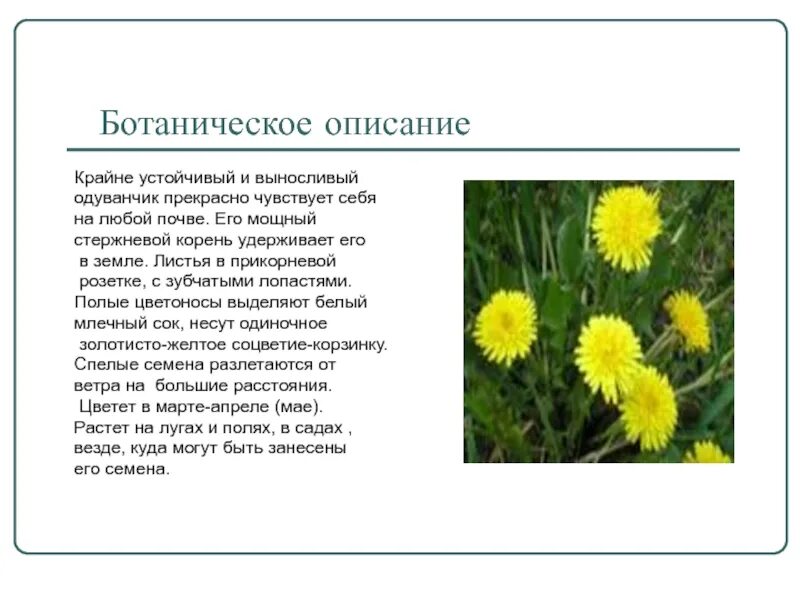 Ботаническое описание

Крайне устойчивый и выносливый одуванчик прекрасно чувствует себя на любой почве. Его мощный стержневой корень удерживает его в земле. Листья в прикорневой розетке, с зубчатыми лопастями. Полые цветоносы выделяют белый млечный сок, несут одиночное золотисто-желтое соцветие-корзинку. Спелые семена разлетаются от ветра на большие расстояния. Цветет в марте-апреле (мае). Растет на лугах и полях, в садах , везде, куда могут быть занесены его семена.